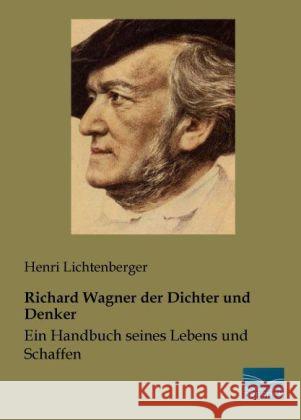 Henri Lichtenberger

Richard Wagner der Dichter und Denker

Ein Handbuch seines Lebens und Schaffen

Kraina Książek